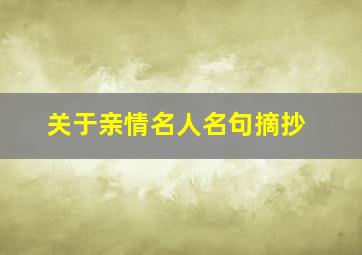 关于亲情名人名句摘抄